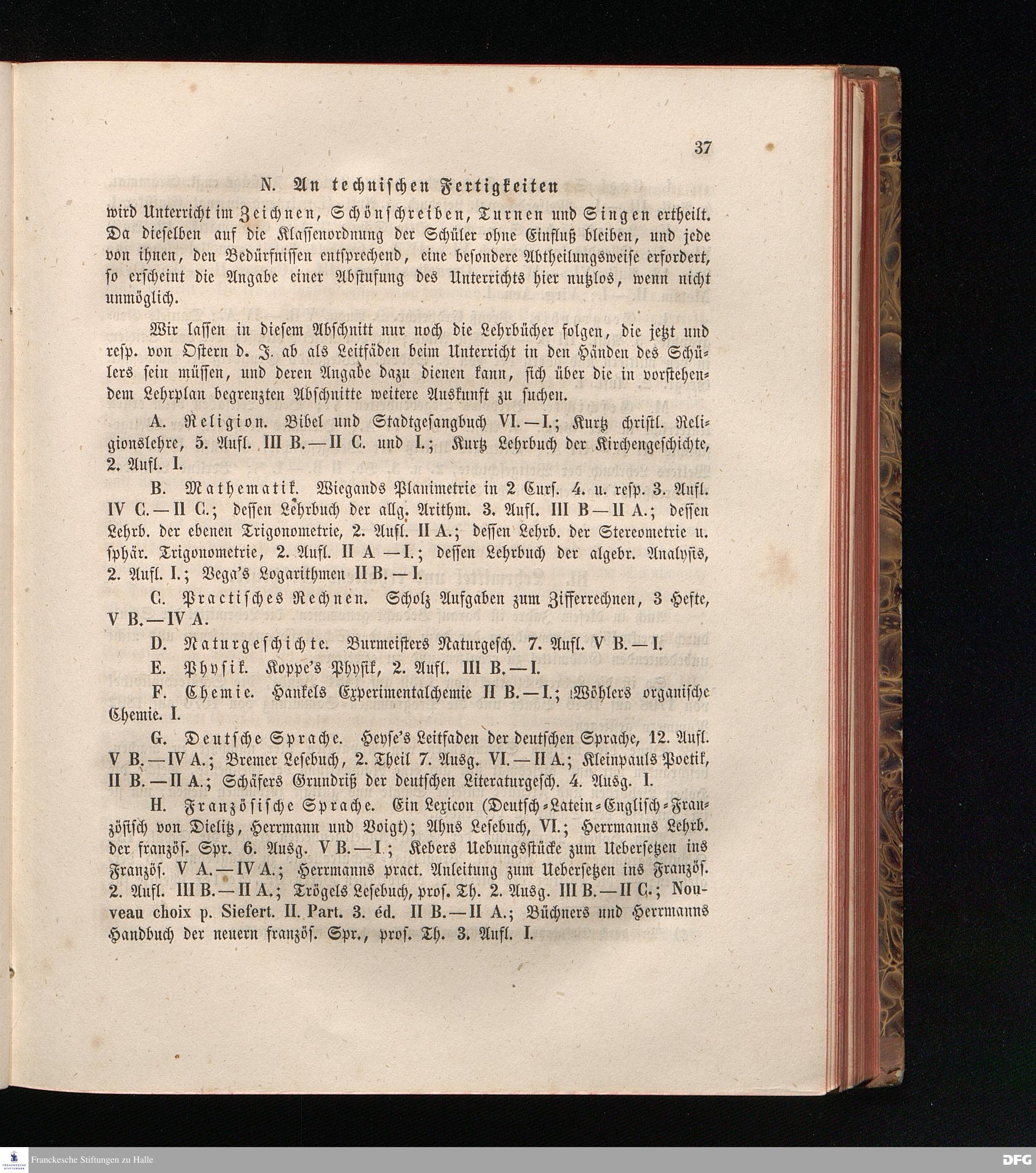 37

N. An technischen Fertigkeiten

wird Unterricht im Zeichnen, Schönschreiben, Turnen und Singen ertheilt. Da dieselben auf die Klassenordnung der Schüler ohne Einfluß bleiben, und jede von ihnen, den Bedürfnissen entsprechend, eine besondere Abtheilungsweise erfordert, so erscheint die Angabe einer Abstufung des Unterrichts hier nutzlos, wenn nicht unmöglich.

Wir lassen in diesem Abschnitt nur noch die Lehrbücher folgen, die jetzt und resp. von Ostern d. J. ab als Leitfäden beim Unterricht in den Händen des Schülers sein müssen, und deren Angabe dazu dienen kann, sich über die in vorstehendem Lehrplan begrenzten Abschnitte weitere Auskunft zu suchen.

A. Religion. Bibel und Stadtgesangbuch VI.—I.; Kurtz christl. Religionslehre, 5. Aufl. III B.—II C. und I.; Kurtz Lehrbuch der Kirchengeschichte, 2. Aufl. I.

B. Mathematik. Wiegands Planimetrie in 2 Curs. 4. u. resp. 3. Aufl. IV C.—II C.; dessen Lehrbuch der allg. Arithm. 3. Aufl. III B—II A.; dessen Lehrb. der ebenen Trigonometrie, 2. Aufl. II A.; dessen Lehrb. der Stereometrie u. sphär. Trigonometrie, 2. Aufl. II A —I.; dessen Lehrbuch der algebr. Analysis, 2. Aufl. I.; Vega's Logarithmen II B.—I.

C. Practisches Rechnen. Scholz Aufgaben zum Zifferrechnen, 3 Hefte, V B.—IV A.

D. Naturgeschichte. Burmeisters Naturgesch. 7. Aufl. V B.—I.

E. Physik. Koppe's Physik, 2. Aufl. III B.—I.

F. Chemie. Hankels Experimentalchemie II B.—I.; Wöhlers organische Chemie. I.

G. Deutsche Sprache. Heyse's Leitfaden der deutschen Sprache, 12. Aufl. V B.—IV A.; Bremer Lesebuch, 2. Theil 7. Ausg. VI.—II A.; Kleinpauls Poetik, II B.—II A.; Schäfers Grundriß der deutschen Literaturgesch. 4. Ausg. I.

H. Französische Sprache. Ein Lexicon (Deutsch-Latein-Englisch-Französisch von Dielitz, Herrmann und Voigt); Ahns Lesebuch, VI.; Herrmanns Lehrb. der französ. Spr. 6. Ausg. V B.—I.; Kebers Uebungsstücke zum Uebersetzen ins Französ. V A.—IV A.; Herrmanns pract. Anleitung zum Uebersetzen ins Französ. 2. Aufl. III B.—II A.; Trögels Lesebuch, pros. Th. 2. Ausg. III B.—II C.; Nouveau choix p. Siefert. II. Part. 3. éd. II B.—II A.; Büchners und Herrmanns Handbuch der neuern französ. Spr., pros. Th. 3. Aufl. I.

Franckesche Stiftungen zu Halle

DFG